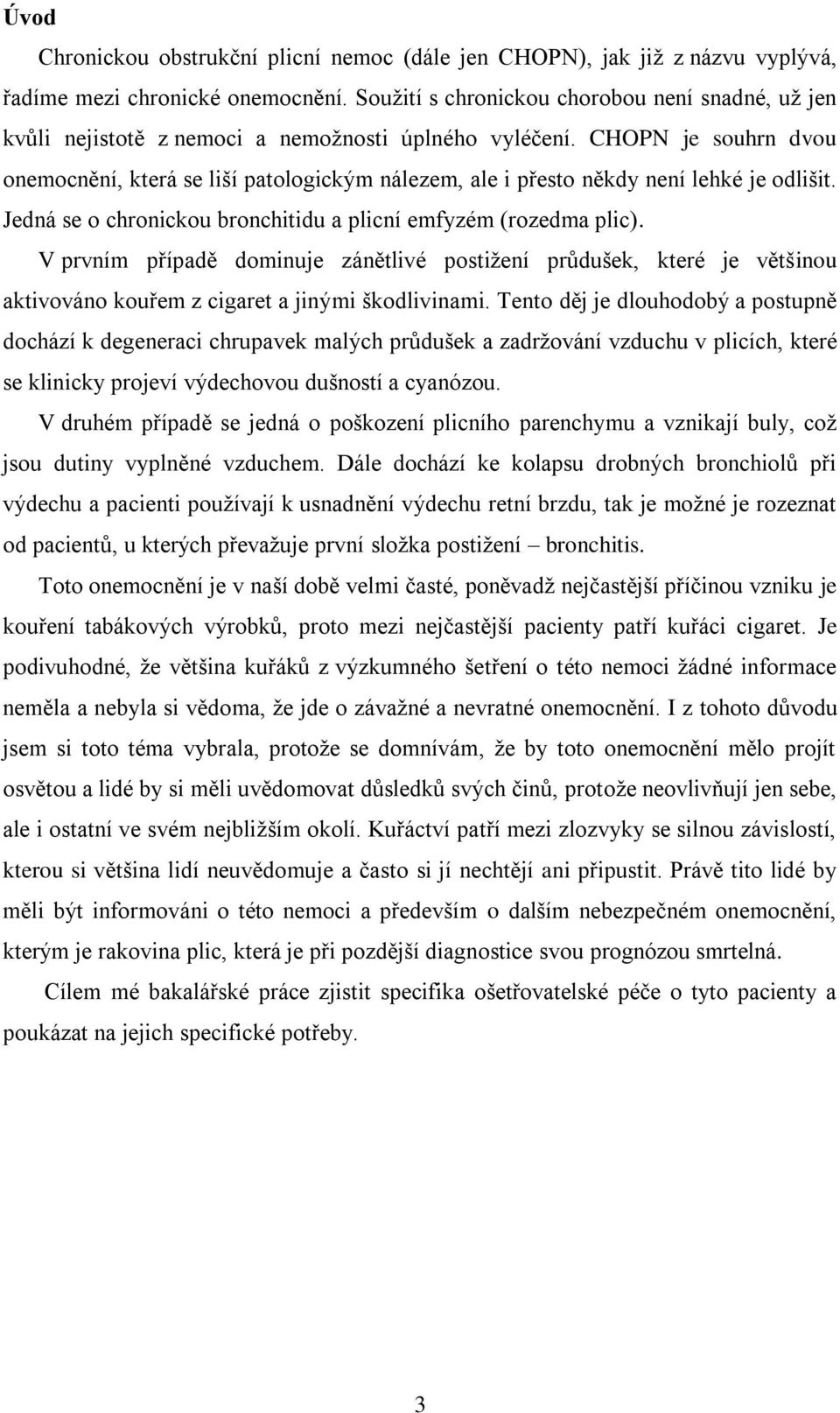 Úvod

Chronickou obstrukční plicní nemoc (dále jen CHOPN), jak již z názvu vyplývá, řadíme mezi chronické onemocnění. Soužití s chronickou chorobou není snadné, už jen kvůli nejistotě z nemoci a nemožnosti úplného vyléčení. CHOPN je souhrn dvou onemocnění, která se liší patologickým nálezem, ale i přesto někdy není lehké je odlišit. Jedná se o chronickou bronchitidu a plicní emfyzém (rozedma plic).

V prvním případě dominuje zánětlivé postižení průdušek, které je většinou aktivováno kouřem z cigaret a jinými škodlivinami. Tento děj je dlouhodobý a postupně dochází k degeneraci chrupavek malých průdušek a zadržování vzduchu v plicích, které se klinicky projeví výdechovou dušností a cyanózou.

V druhém případě se jedná o poškození plicního parenchymu a vznikají buly, což jsou dutiny vyplněné vzduchem. Dále dochází ke kolapsu drobných bronchiolů při výdechu a pacienti používají k usnadnění výdechu retní brzdu, tak je možné je rozeznat od pacientů, u kterých převažuje první složka postižení – bronchitis.

Toto onemocnění je v naší době velmi časté, poněvadž nejčastější příčinou vzniku je kouření tabákových výrobků, proto mezi nejčastější pacienty patří kuřáci cigaret. Je podivuhodné, že většina kuřáků z výzkumného šetření o této nemoci žádné informace neměla a nebyla si vědoma, že jde o závažné a nevratné onemocnění. I z tohoto důvodu jsem si toto téma vybrala, protože se domnívám, že by toto onemocnění mělo projít osvětou a lidé by si měli uvědomovat důsledků svých činů, protože neovlivňují jen sebe, ale i ostatní ve svém nejbližším okolí. Kuřáctví patří mezi zlozvyky se silnou závislostí, kterou si většina lidí neuvědomuje a často si jí nechtějí ani připustit. Právě tito lidé by měli být informováni o této nemoci a především o dalším nebezpečném onemocnění, kterým je rakovina plic, která je při pozdější diagnostice svou prognózou smrtelná.

Cílem mé bakalářské práce zjistit specifika ošetřovatelské péče o tyto pacienty a poukázat na jejich specifické potřeby.

3